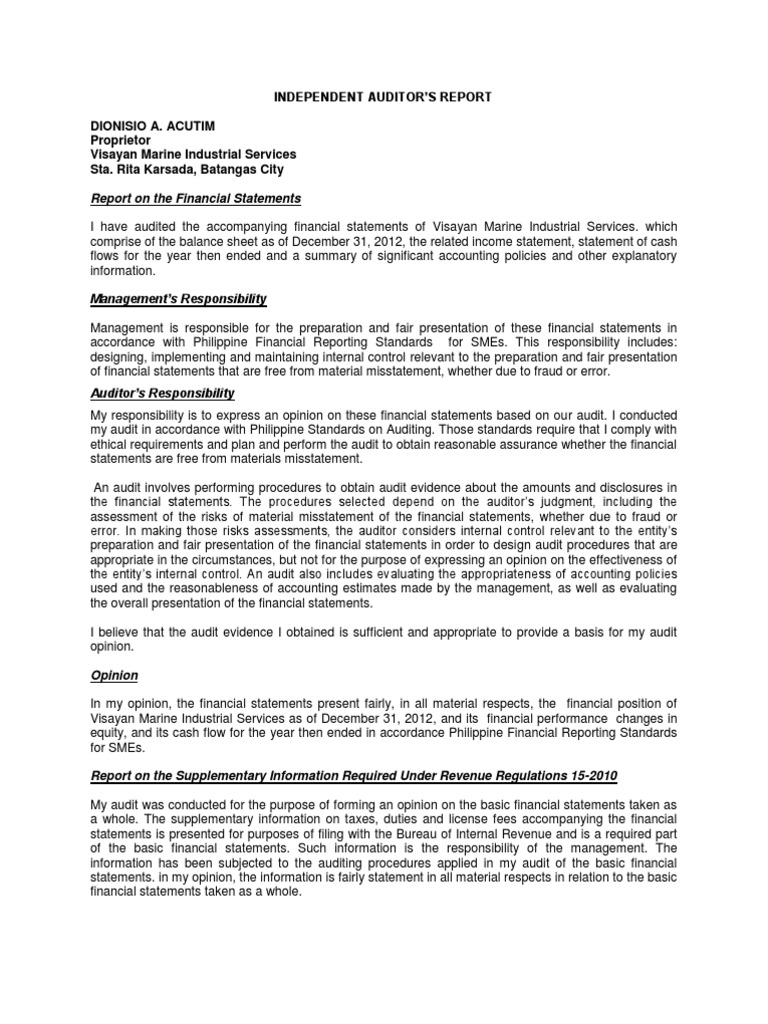 INDEPENDENT AUDITOR'S REPORT

DIONISIO A. ACUTIM
Proprietor
Visayan Marine Industrial Services
Sta. Rita Karsada, Batangas City

Report on the Financial Statements

I have audited the accompanying financial statements of Visayan Marine Industrial Services. which comprise of the balance sheet as of December 31, 2012, the related income statement, statement of cash flows for the year then ended and a summary of significant accounting policies and other explanatory information.

Management's Responsibility

Management is responsible for the preparation and fair presentation of these financial statements in accordance with Philippine Financial Reporting Standards for SMEs. This responsibility includes: designing, implementing and maintaining internal control relevant to the preparation and fair presentation of financial statements that are free from material misstatement, whether due to fraud or error.

Auditor's Responsibility

My responsibility is to express an opinion on these financial statements based on our audit. I conducted my audit in accordance with Philippine Standards on Auditing. Those standards require that I comply with ethical requirements and plan and perform the audit to obtain reasonable assurance whether the financial statements are free from materials misstatement.

An audit involves performing procedures to obtain audit evidence about the amounts and disclosures in the financial statements. The procedures selected depend on the auditor's judgment, including the assessment of the risks of material misstatement of the financial statements, whether due to fraud or error. In making those risks assessments, the auditor considers internal control relevant to the entity's preparation and fair presentation of the financial statements in order to design audit procedures that are appropriate in the circumstances, but not for the purpose of expressing an opinion on the effectiveness of the entity's internal control. An audit also includes evaluating the appropriateness of accounting policies used and the reasonableness of accounting estimates made by the management, as well as evaluating the overall presentation of the financial statements.

I believe that the audit evidence I obtained is sufficient and appropriate to provide a basis for my audit opinion.

Opinion

In my opinion, the financial statements present fairly, in all material respects, the financial position of Visayan Marine Industrial Services as of December 31, 2012, and its financial performance changes in equity, and its cash flow for the year then ended in accordance Philippine Financial Reporting Standards for SMEs.

Report on the Supplementary Information Required Under Revenue Regulations 15-2010

My audit was conducted for the purpose of forming an opinion on the basic financial statements taken as a whole. The supplementary information on taxes, duties and license fees accompanying the financial statements is presented for purposes of filing with the Bureau of Internal Revenue and is a required part of the basic financial statements. Such information is the responsibility of the management. The information has been subjected to the auditing procedures applied in my audit of the basic financial statements. in my opinion, the information is fairly statement in all material respects in relation to the basic financial statements taken as a whole.